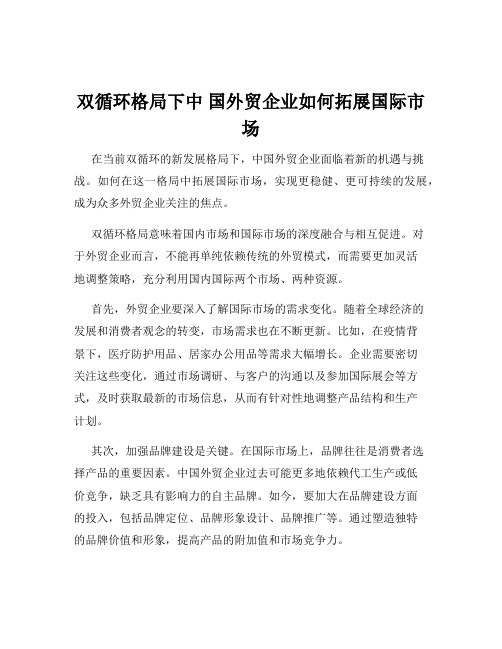 双循环格局下中 国外贸企业如何拓展国际市场

在当前双循环的新发展格局下，中国外贸企业面临着新的机遇与挑战。如何在这一格局中拓展国际市场，实现更稳健、更可持续的发展，成为众多外贸企业关注的焦点。

双循环格局意味着国内市场和国际市场的深度融合与相互促进。对于外贸企业而言，不能再单纯依赖传统的外贸模式，而需要更加灵活地调整策略，充分利用国内国际两个市场、两种资源。

首先，外贸企业要深入了解国际市场的需求变化。随着全球经济的发展和消费者观念的转变，市场需求也在不断更新。比如，在疫情背景下，医疗防护用品、居家办公用品等需求大幅增长。企业需要密切关注这些变化，通过市场调研、与客户的沟通以及参加国际展会等方式，及时获取最新的市场信息，从而有针对性地调整产品结构和生产计划。

其次，加强品牌建设是关键。在国际市场上，品牌往往是消费者选择产品的重要因素。中国外贸企业过去可能更多地依赖代工生产或低价竞争，缺乏具有影响力的自主品牌。如今，要加大在品牌建设方面的投入，包括品牌定位、品牌形象设计、品牌推广等。通过塑造独特的品牌价值和形象，提高产品的附加值和市场竞争力。